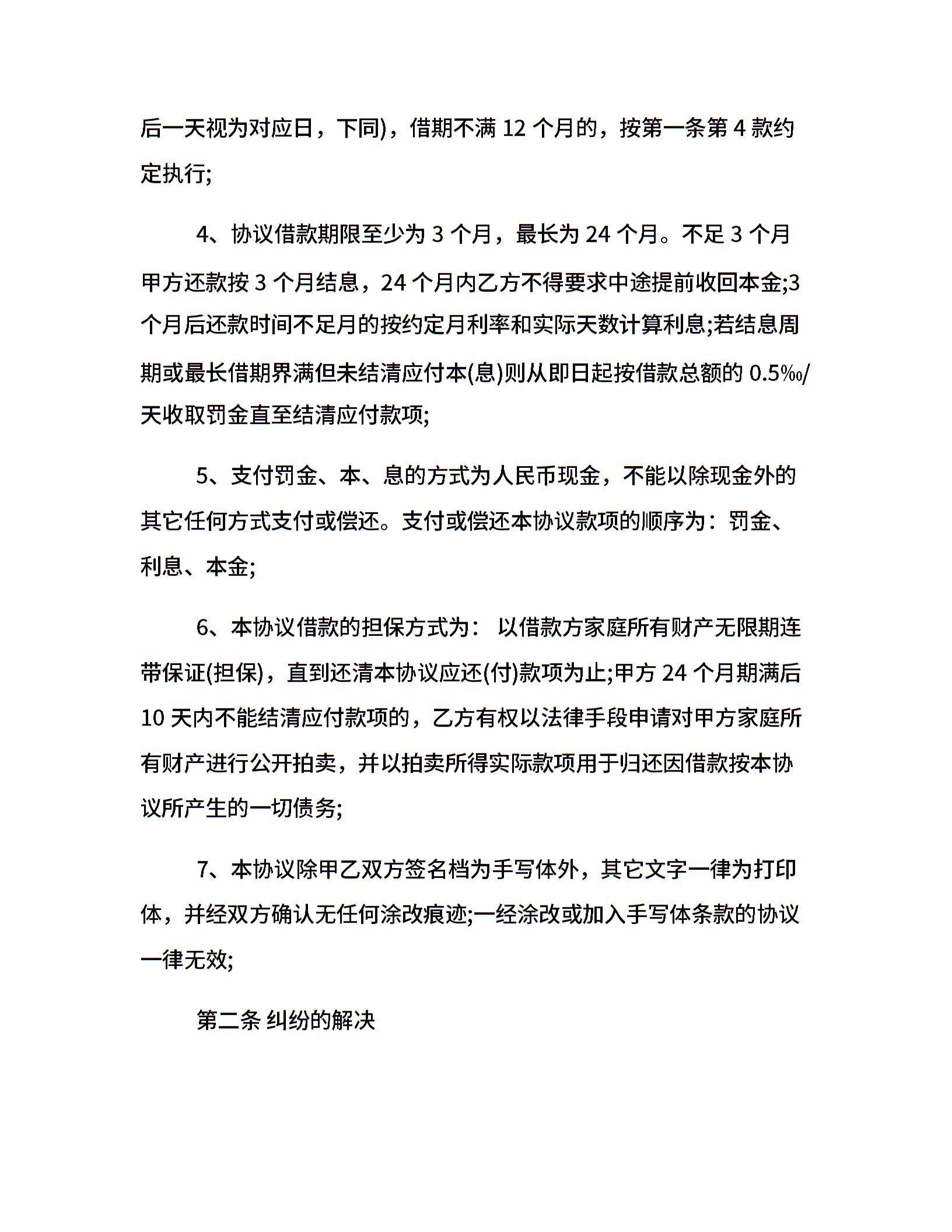 后一天视为对应日，下同)，借期不满 12 个月的，按第一条第 4 款约定执行;

4、协议借款期限至少为 3 个月，最长为 24 个月。不足 3 个月甲方还款按 3 个月结息，24 个月内乙方不得要求中途提前收回本金;3 个月后还款时间不足月的按约定月利率和实际天数计算利息;若结息周期或最长借期界满但未结清应付本(息)则从即日起按借款总额的 0.5‰/天收取罚金直至结清应付款项;

5、支付罚金、本、息的方式为人民币现金，不能以除现金外的其它任何方式支付或偿还。支付或偿还本协议款项的顺序为：罚金、利息、本金;

6、本协议借款的担保方式为： 以借款方家庭所有财产无限期连带保证(担保)，直到还清本协议应还(付)款项为止;甲方 24 个月期满后 10 天内不能结清应付款项的，乙方有权以法律手段申请对甲方家庭所有财产进行公开拍卖，并以拍卖所得实际款项用于归还因借款按本协议所产生的一切债务;

7、本协议除甲乙双方签名档为手写体外，其它文字一律为打印体，并经双方确认无任何涂改痕迹;一经涂改或加入手写体条款的协议一律无效;

第二条 纠纷的解决